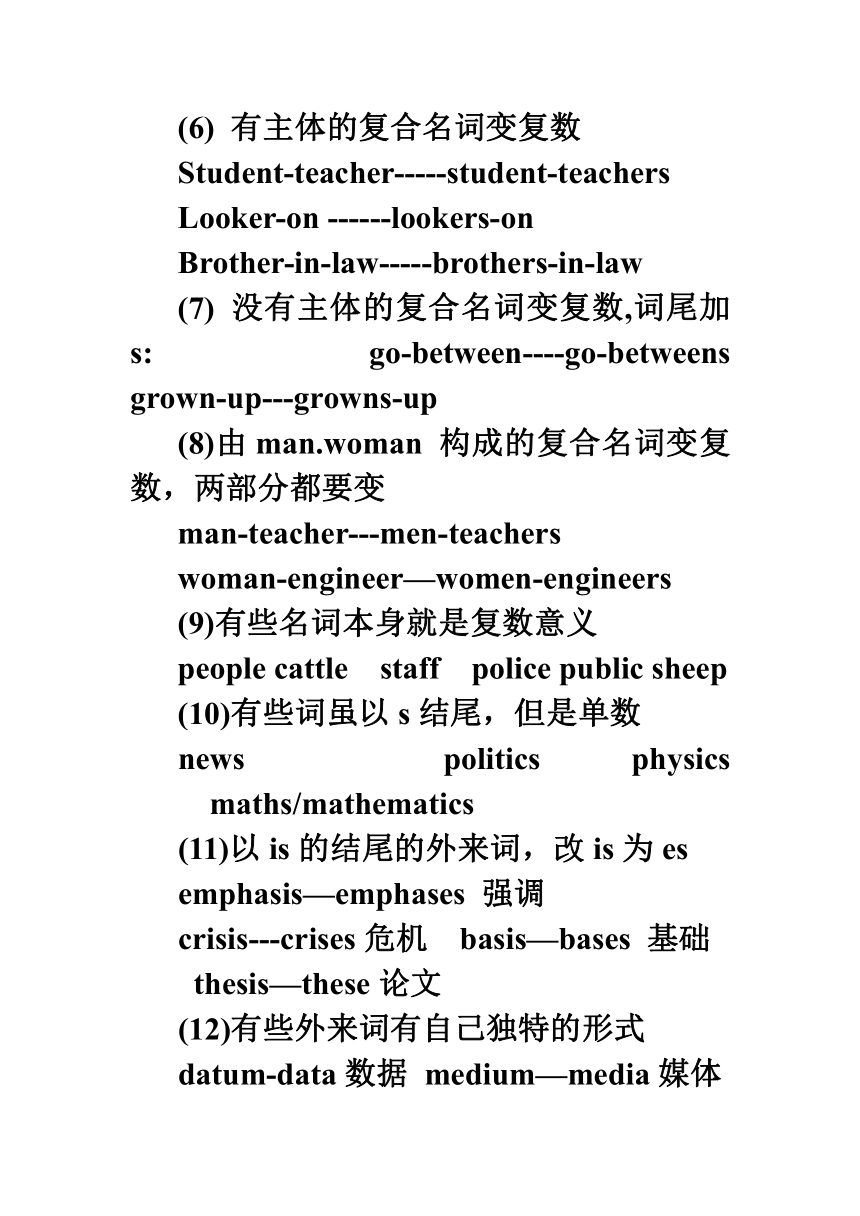 (6) 有主体的复合名词变复数
Student-teacher-----student-teachers
Looker-on ------lookers-on
Brother-in-law-----brothers-in-law
(7) 没有主体的复合名词变复数,词尾加 s: go-between----go-betweens grown-up---growns-up
(8)由 man.woman 构成的复合名词变复数，两部分都要变
man-teacher---men-teachers
woman-engineer—women-engineers
(9)有些名词本身就是复数意义
people cattle staff police public sheep
(10)有些词虽以 s 结尾，但是单数
news politics physics maths/mathematics
(11)以 is 的结尾的外来词，改 is 为 es
emphasis—emphases 强调
crisis---crises 危机 basis—bases 基础 thesis—these 论文
(12)有些外来词有自己独特的形式
datum-data 数据 medium—media 媒体